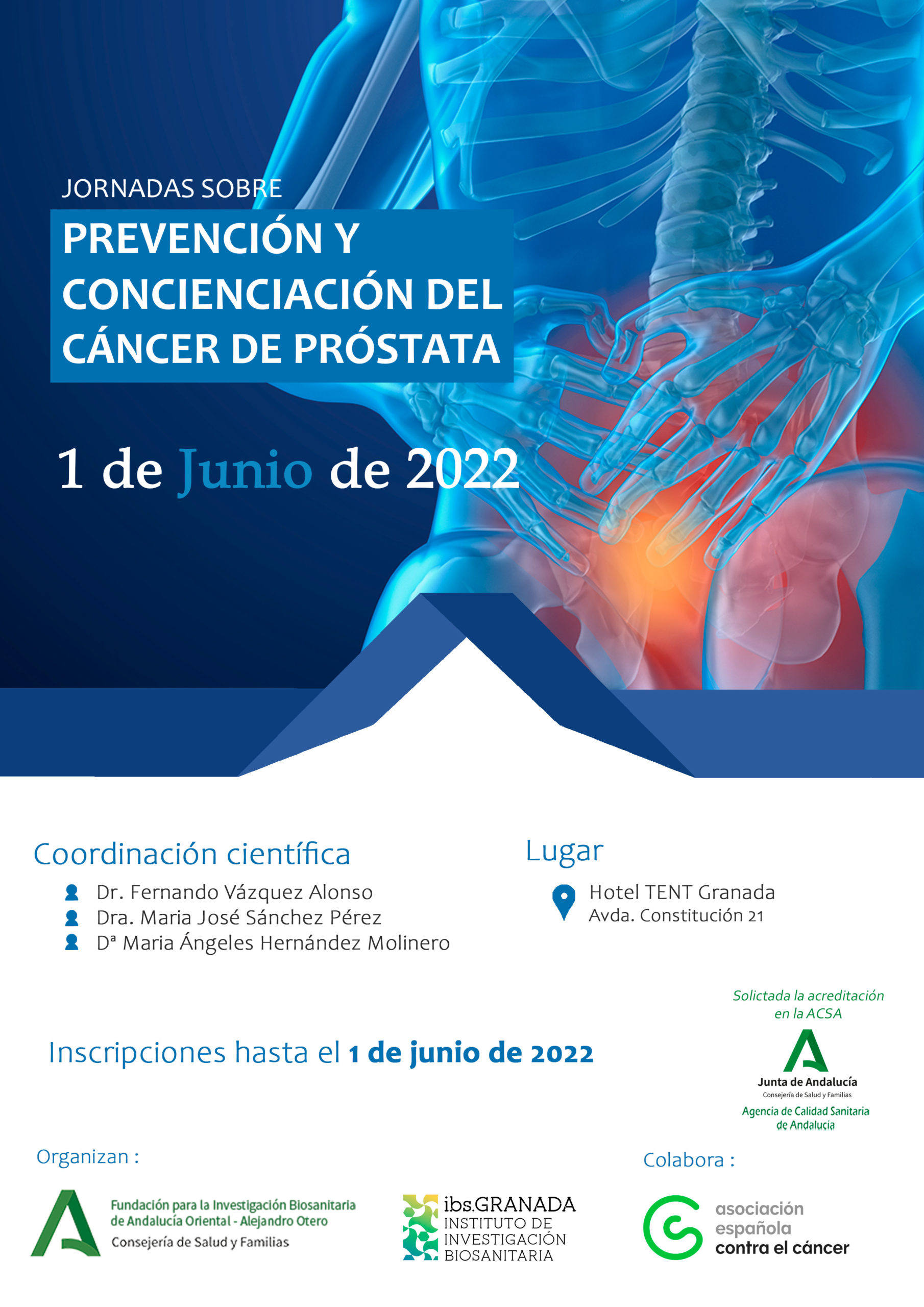 JORNADAS SOBRE

PREVENCIÓN Y CONCIENCIACIÓN DEL CÁNCER DE PRÓSTATA

1 de Junio de 2022

Coordinación científica

Dr. Fernando Vázquez Alonso
Dra. Maria José Sánchez Pérez
Dª Maria Ángeles Hernández Molinero

Lugar

Hotel TENT Granada
Avda. Constitución 21

Solictada la acreditación en la ACSA

Junta de Andalucía
Consejería de Salud y Familias
Agencia de Calidad Sanitaria de Andalucía

Inscripciones hasta el 1 de junio de 2022

Organizan :

Fundación para la Investigación Biosanitaria de Andalucía Oriental - Alejandro Otero
Consejería de Salud y Familias

ibs.GRANADA
INSTITUTO DE INVESTIGACIÓN BIOSANITARIA

Colabora :

asociación española contra el cáncer